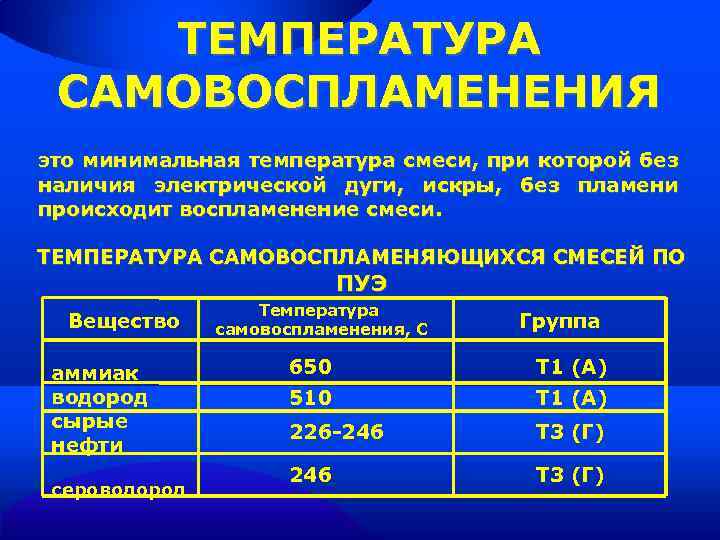 ТЕМПЕРАТУРА САМОВОСПЛАМЕНЕНИЯ

это минимальная температура смеси, при которой без наличия электрической дуги, искры, без пламени происходит воспламенение смеси.

ТЕМПЕРАТУРА САМОВОСПЛАМЕНЯЮЩИХСЯ СМЕСЕЙ ПО ПУЭ

| Вещество | Температура самовоспламенения, С | Группа |
|---|---|---|
| аммиак | 650 | Т1 (А) |
| водород | 510 | Т1 (А) |
| сырые нефти | 226-246 | Т3 (Г) |
| сероводород | 246 | Т3 (Г) |